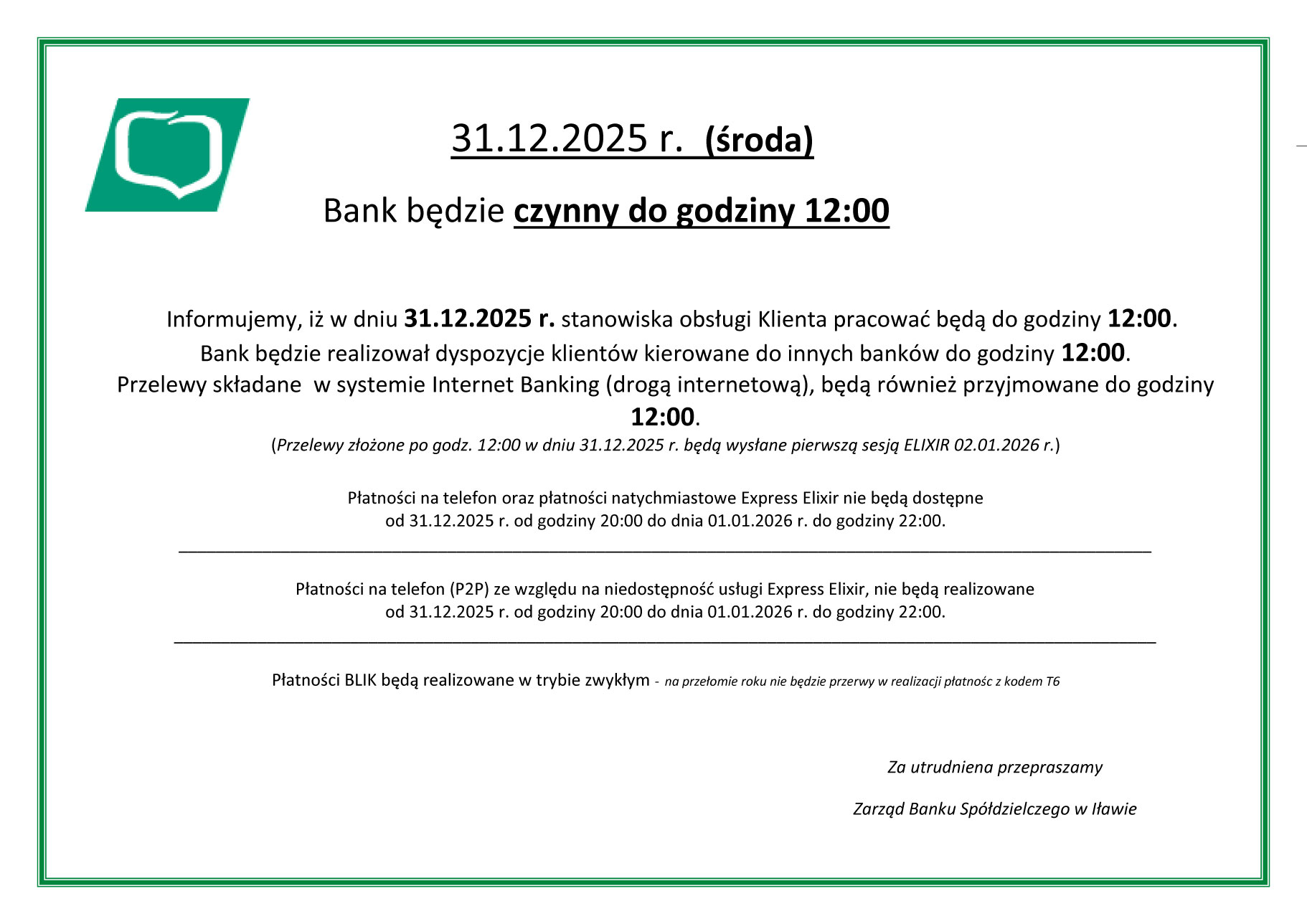 31.12.2025 r. (środa)

Bank będzie czynny do godziny 12:00

Informujemy, iż w dniu 31.12.2025 r. stanowiska obsługi Klienta pracować będą do godziny 12:00.
Bank będzie realizował dyspozycje klientów kierowane do innych banków do godziny 12:00.
Przelewy składane w systemie Internet Banking (drogą internetową), będą również przyjmowane do godziny 12:00.
(Przelewy złożone po godz. 12:00 w dniu 31.12.2025 r. będą wysłane pierwszą sesją ELIXIR 02.01.2026 r.)

Płatności na telefon oraz płatności natychmiastowe Express Elixir nie będą dostępne
od 31.12.2025 r. od godziny 20:00 do dnia 01.01.2026 r. do godziny 22:00.

Płatności na telefon (P2P) ze względu na niedostępność usługi Express Elixir, nie będą realizowane
od 31.12.2025 r. od godziny 20:00 do dnia 01.01.2026 r. do godziny 22:00.

Płatności BLIK będą realizowane w trybie zwykłym - na przełomie roku nie będzie przerwy w realizacji płatnośc z kodem T6

Za utrudniena przepraszamy

Zarząd Banku Spółdzielczego w Iławie